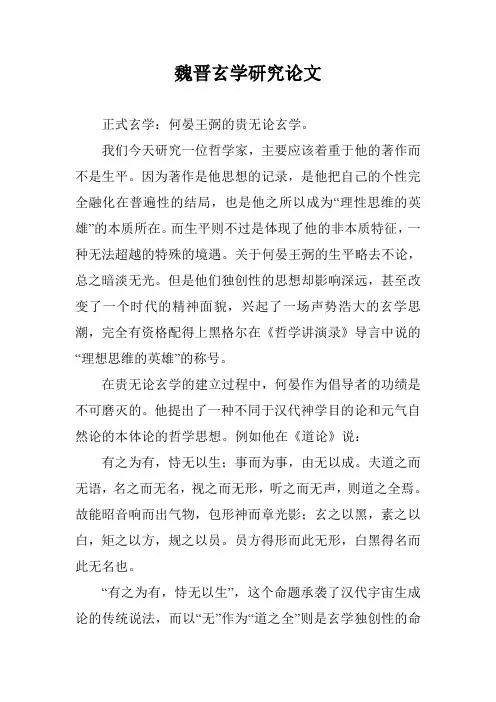 魏晋玄学研究论文

正式玄学：何晏王弼的贵无论玄学。

我们今天研究一位哲学家，主要应该着重于他的著作而不是生平。因为著作是他思想的记录，是他把自己的个性完全融化在普遍性的结局，也是他之所以成为“理性思维的英雄”的本质所在。而生平则不过是体现了他的非本质特征，一种无法超越的特殊的境遇。关于何晏王弼的生平略去不论，总之暗淡无光。但是他们独创性的思想却影响深远，甚至改变了一个时代的精神面貌，兴起了一场声势浩大的玄学思潮，完全有资格配得上黑格尔在《哲学讲演录》导言中说的“理想思维的英雄”的称号。

在贵无论玄学的建立过程中，何晏作为倡导者的功绩是不可磨灭的。他提出了一种不同于汉代神学目的论和元气自然论的本体论的哲学思想。例如他在《道论》说：

有之为有，恃无以生；事而为事，由无以成。夫道之而无语，名之而无名，视之而无形，听之而无声，则道之全焉。故能昭音响而出气物，包形神而章光影；玄之以黑，素之以白，矩之以方，规之以员。员方得形而此无形，白黑得名而此无名也。

“有之为有，恃无以生”，这个命题承袭了汉代宇宙生成论的传统说法，而以“无”作为“道之全”则是玄学独创性的命